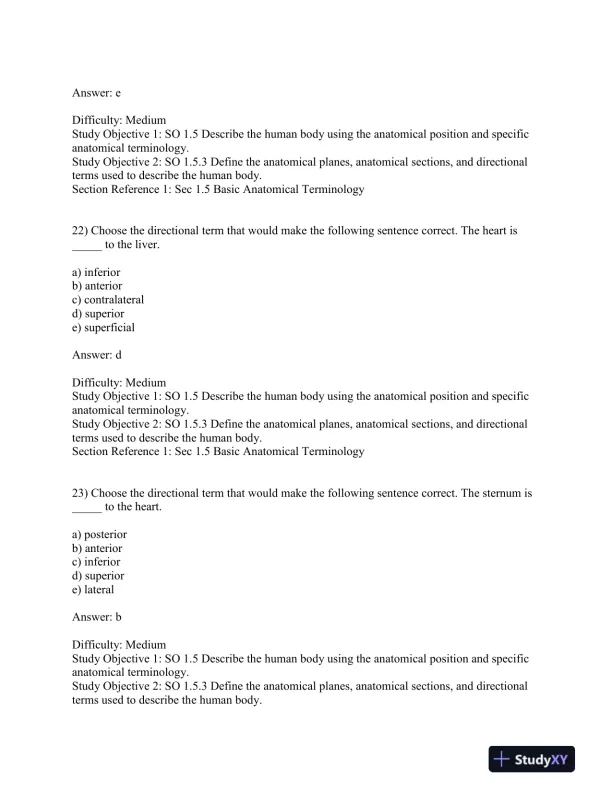 Answer: e

Difficulty: Medium
Study Objective 1: SO 1.5 Describe the human body using the anatomical position and specific anatomical terminology.
Study Objective 2: SO 1.5.3 Define the anatomical planes, anatomical sections, and directional terms used to describe the human body.
Section Reference 1: Sec 1.5 Basic Anatomical Terminology

22) Choose the directional term that would make the following sentence correct. The heart is _____ to the liver.

a) inferior
b) anterior
c) contralateral
d) superior
e) superficial

Answer: d

Difficulty: Medium
Study Objective 1: SO 1.5 Describe the human body using the anatomical position and specific anatomical terminology.
Study Objective 2: SO 1.5.3 Define the anatomical planes, anatomical sections, and directional terms used to describe the human body.
Section Reference 1: Sec 1.5 Basic Anatomical Terminology

23) Choose the directional term that would make the following sentence correct. The sternum is _____ to the heart.

a) posterior
b) anterior
c) inferior
d) superior
e) lateral

Answer: b

Difficulty: Medium
Study Objective 1: SO 1.5 Describe the human body using the anatomical position and specific anatomical terminology.
Study Objective 2: SO 1.5.3 Define the anatomical planes, anatomical sections, and directional terms used to describe the human body.

StudyXY